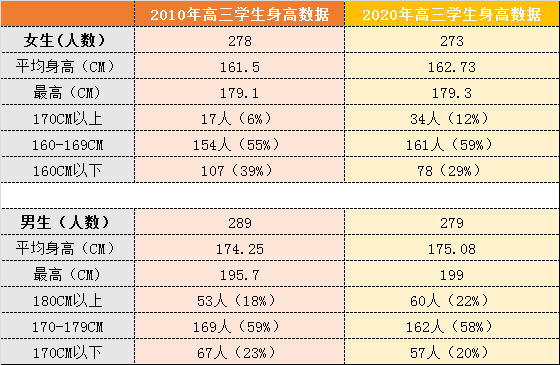 |  | 2010年高三学生身高数据 | 2020年高三学生身高数据 |
|---|---|---|
| 女生（人数） | 278 | 273 |
| 平均身高（CM） | 161.5 | 162.73 |
| 最高（CM） | 179.1 | 179.3 |
| 170CM以上 | 17人（6%） | 34人（12%） |
| 160-169CM | 154人（55%） | 161人（59%） |
| 160CM以下 | 107（39%） | 78（29%） |
|  |  |  |
| 男生（人数） | 289 | 279 |
| 平均身高（CM） | 174.25 | 175.08 |
| 最高（CM） | 195.7 | 199 |
| 180CM以上 | 53人（18%） | 60人（22%） |
| 170-179CM | 169人（59%） | 162人（58%） |
| 170CM以下 | 67人（23%） | 57人（20%） |